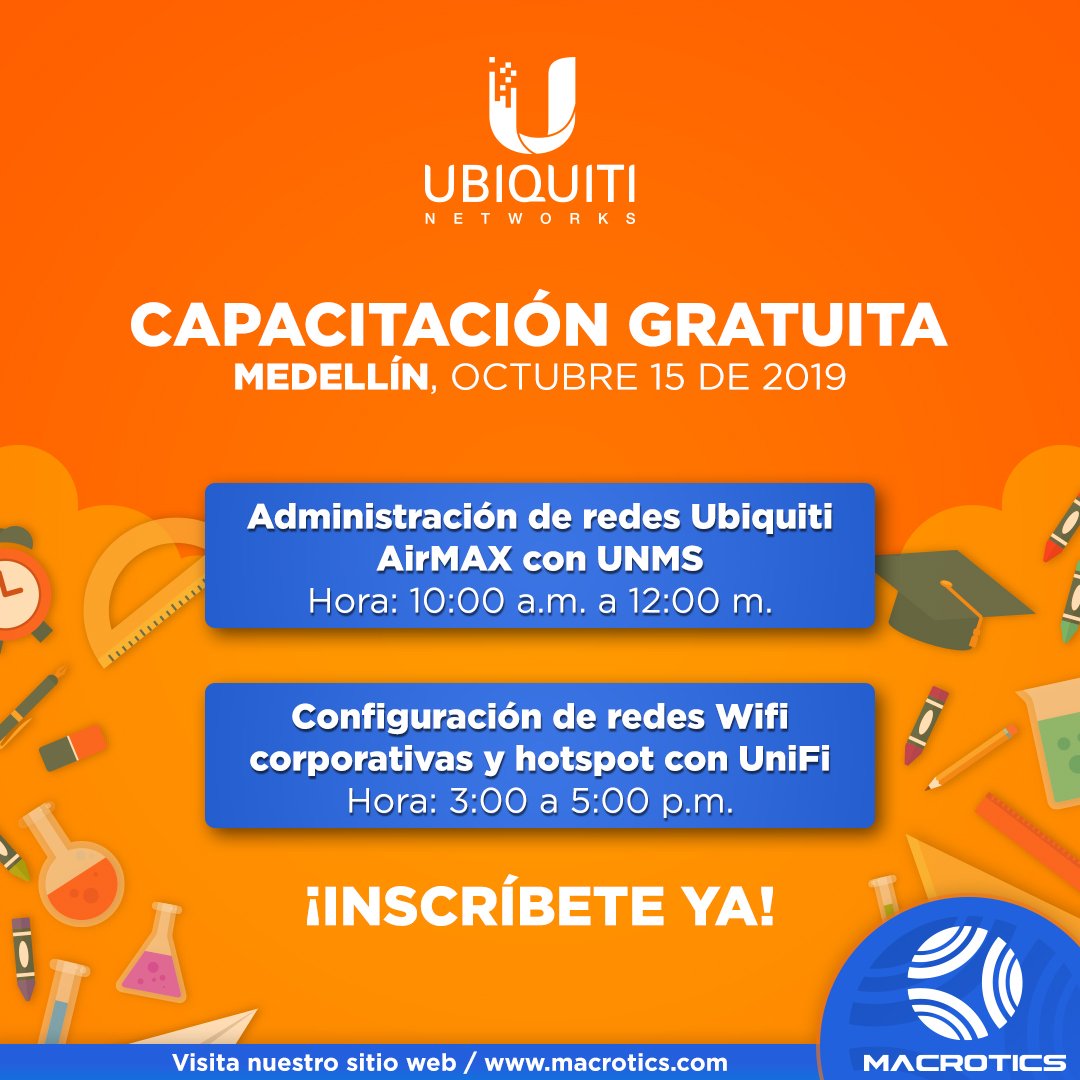 UBIQUITI
NETWORKS

CAPACITACIÓN GRATUITA
MEDELLÍN, OCTUBRE 15 DE 2019

Administración de redes Ubiquiti AirMAX con UNMS
Hora: 10:00 a.m. a 12:00 m.

Configuración de redes Wifi corporativas y hotspot con UniFi
Hora: 3:00 a 5:00 p.m.

¡INSCRÍBETE YA!

Visita nuestro sitio web / www.macrotics.com

MACROTICS